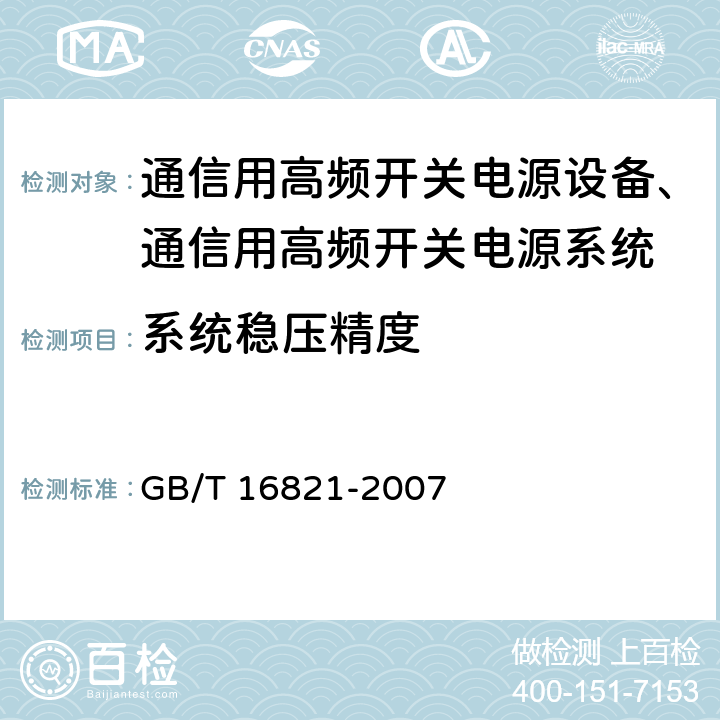 MA CNAS AC ilac-MRA

检测对象： 通信用高频开关电源设备、通信用高频开关电源系统

检测项目： 系统稳压精度

检测标准： GB/T 16821-2007

百检 Baijiantest.com

做检测 上百检
400-151-7153